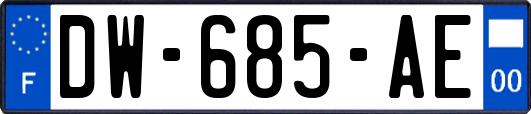 F
DW-685-AE
00